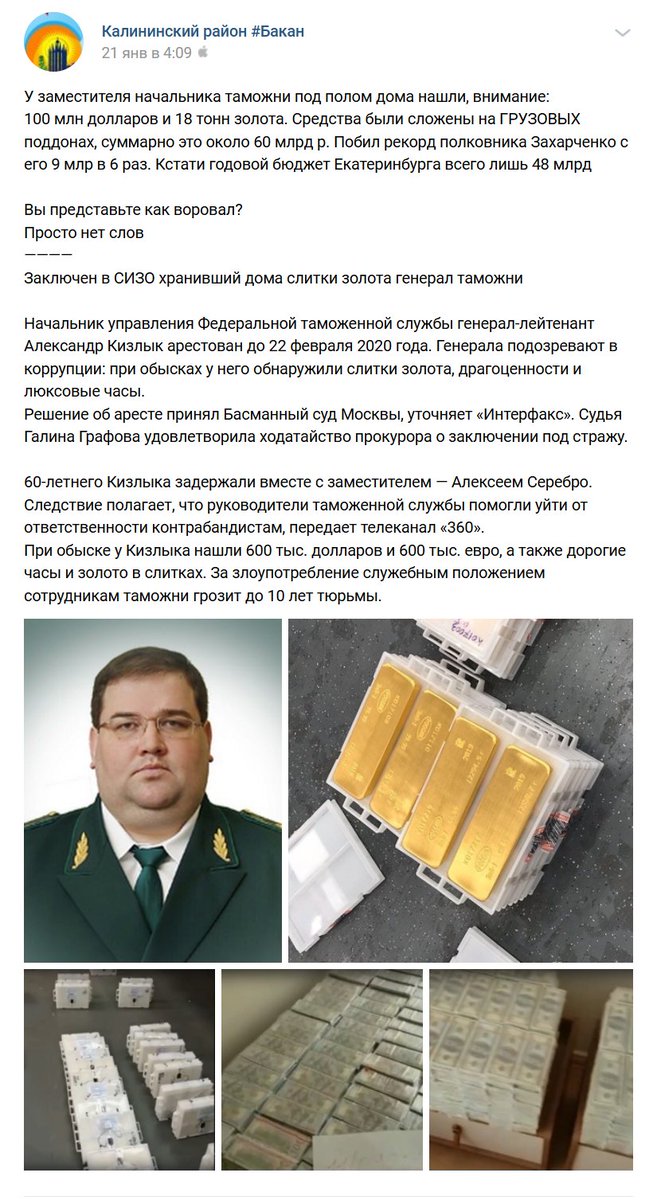 Калининский район #Бакан
21 янв в 4:09

У заместителя начальника таможни под полом дома нашли, внимание: 100 млн долларов и 18 тонн золота. Средства были сложены на ГРУЗОВЫХ поддонах, суммарно это около 60 млрд р. Побил рекорд полковника Захарченко с его 9 млр в 6 раз. Кстати годовой бюджет Екатеринбурга всего лишь 48 млрд

Вы представьте как воровал?
Просто нет слов
————
Заключен в СИЗО хранивший дома слитки золота генерал таможни

Начальник управления Федеральной таможенной службы генерал-лейтенант Александр Кизлык арестован до 22 февраля 2020 года. Генерала подозревают в коррупции: при обысках у него обнаружили слитки золота, драгоценности и люксовые часы.
Решение об аресте принял Басманный суд Москвы, уточняет «Интерфакс». Судья Галина Графова удовлетворила ходатайство прокурора о заключении под стражу.

60-летнего Кизлыка задержали вместе с заместителем — Алексеем Серебро. Следствие полагает, что руководители таможенной службы помогли уйти от ответственности контрабандистам, передает телеканал «360».
При обыске у Кизлыка нашли 600 тыс. долларов и 600 тыс. евро, а также дорогие часы и золото в слитках. За злоупотребление служебным положением сотрудникам таможни грозит до 10 лет тюрьмы.